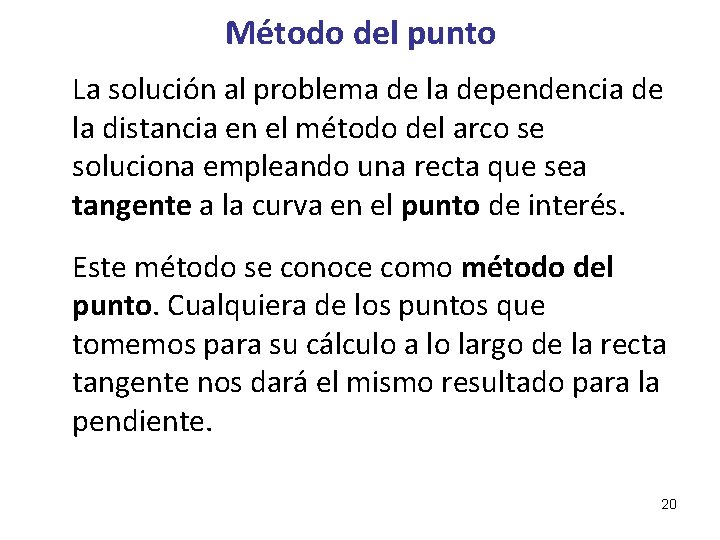 Método del punto

La solución al problema de la dependencia de la distancia en el método del arco se soluciona empleando una recta que sea tangente a la curva en el punto de interés.

Este método se conoce como método del punto. Cualquiera de los puntos que tomemos para su cálculo a lo largo de la recta tangente nos dará el mismo resultado para la pendiente.

20